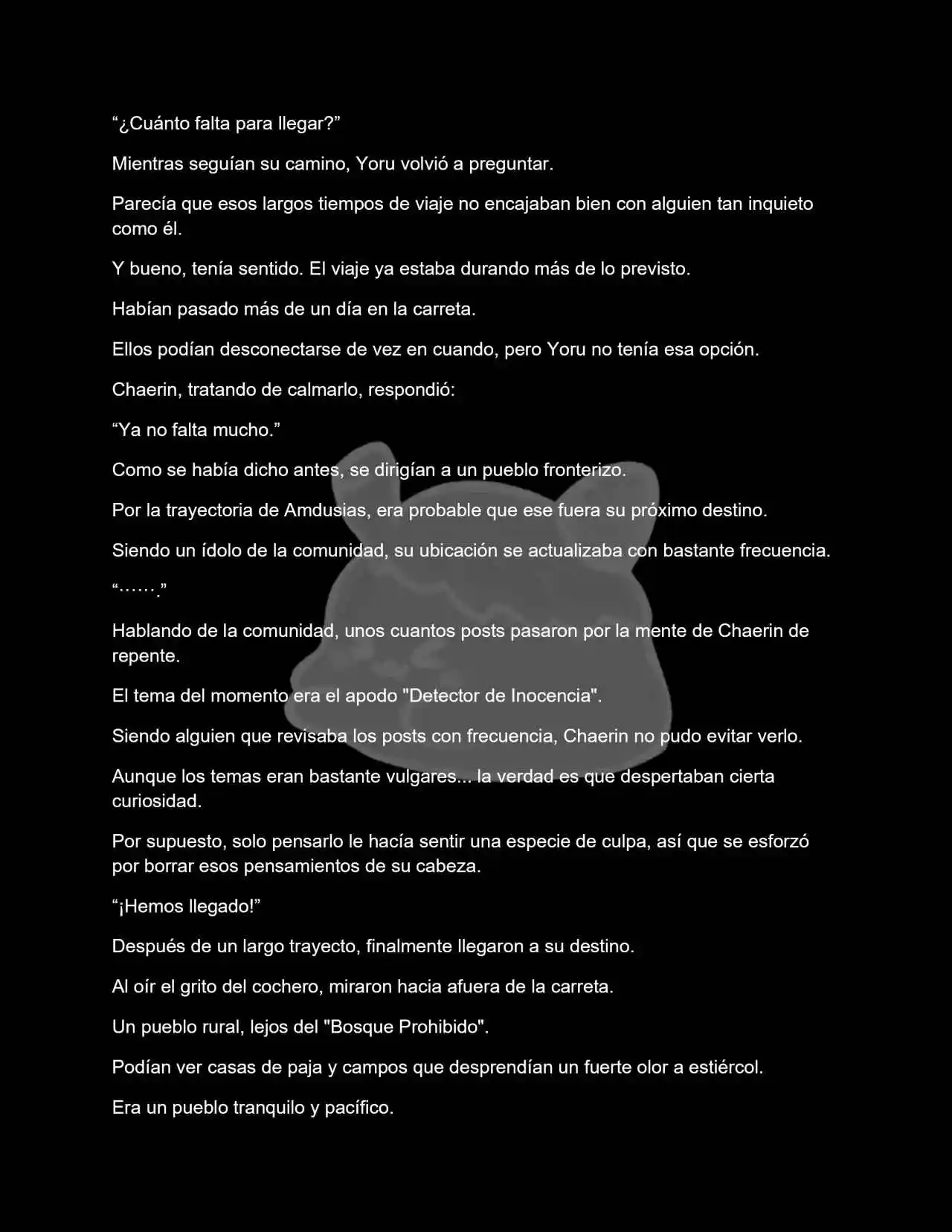 “¿Cuánto falta para llegar?”

Mientras seguían su camino, Yoru volvió a preguntar.

Parecía que esos largos tiempos de viaje no encajaban bien con alguien tan inquieto como él.

Y bueno, tenía sentido. El viaje ya estaba durando más de lo previsto.

Habían pasado más de un día en la carreta.

Ellos podían desconectarse de vez en cuando, pero Yoru no tenía esa opción.

Chaerin, tratando de calmarlo, respondió:

“Ya no falta mucho.”

Como se había dicho antes, se dirigían a un pueblo fronterizo.

Por la trayectoria de Amdusias, era probable que ese fuera su próximo destino.

Siendo un ídolo de la comunidad, su ubicación se actualizaba con bastante frecuencia.

“…….”

Hablando de la comunidad, unos cuantos posts pasaron por la mente de Chaerin de repente.

El tema del momento era el apodo "Detector de Inocencia".

Siendo alguien que revisaba los posts con frecuencia, Chaerin no pudo evitar verlo.

Aunque los temas eran bastante vulgares... la verdad es que despertaban cierta curiosidad.

Por supuesto, solo pensarlo le hacía sentir una especie de culpa, así que se esforzó por borrar esos pensamientos de su cabeza.

“¡Hemos llegado!”

Después de un largo trayecto, finalmente llegaron a su destino.

Al oír el grito del cochero, miraron hacia afuera de la carreta.

Un pueblo rural, lejos del "Bosque Prohibido".

Podían ver casas de paja y campos que desprendían un fuerte olor a estiércol.

Era un pueblo tranquilo y pacífico.